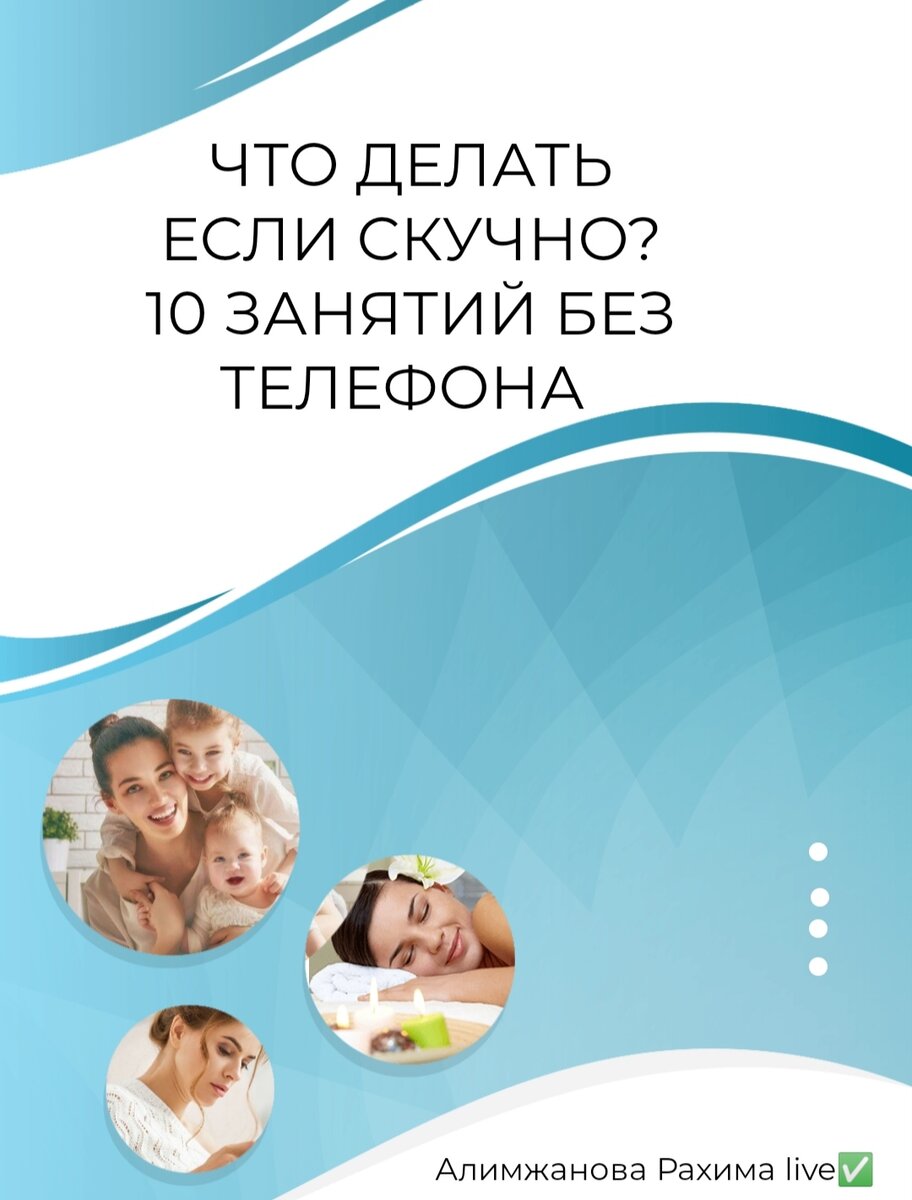 ЧТО ДЕЛАТЬ ЕСЛИ СКУЧНО? 10 ЗАНЯТИЙ БЕЗ ТЕЛЕФОНА

Алимжанова Рахима live✅